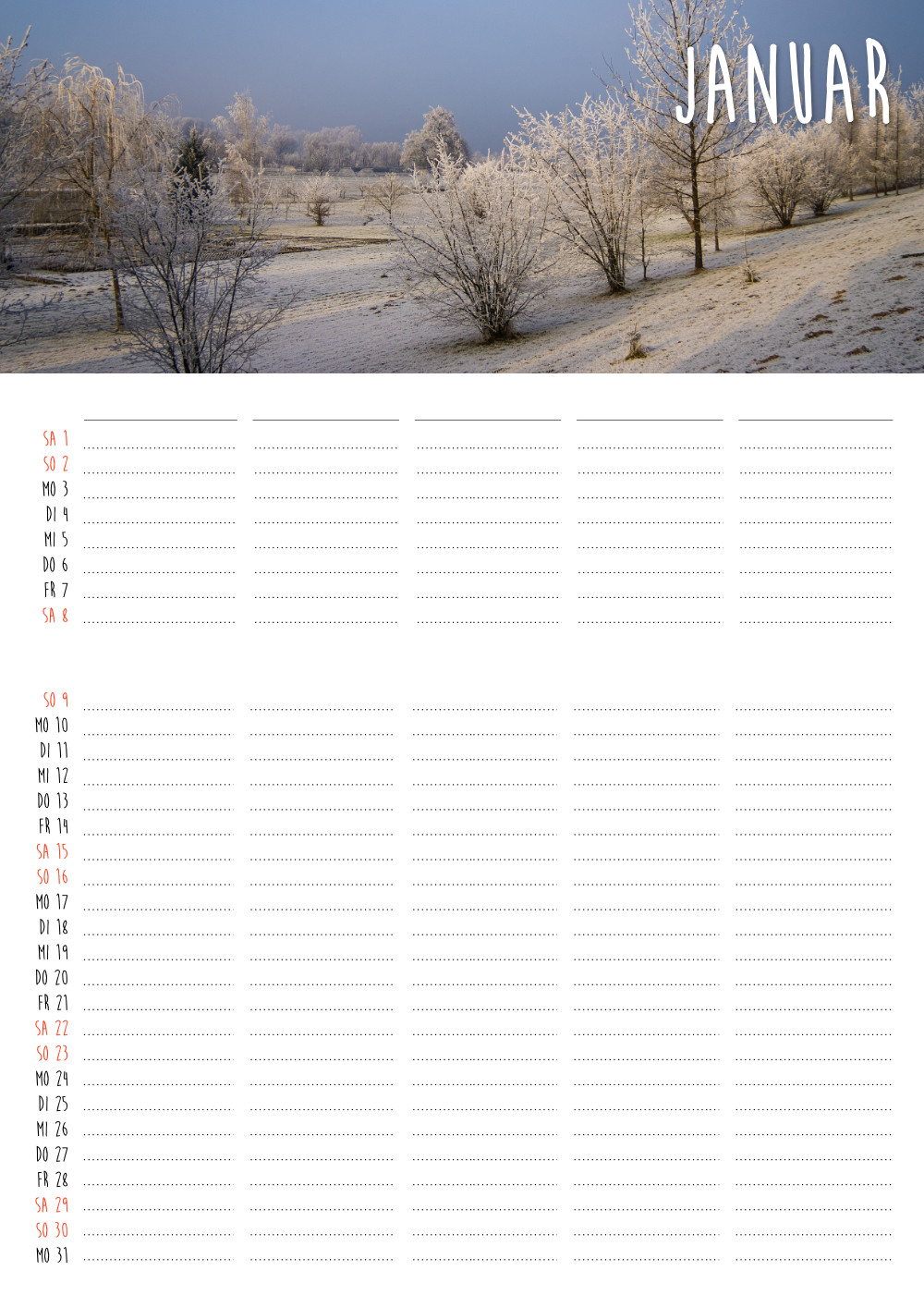 JANUAR

SA 1
SO 2
MO 3
DI 4
MI 5
DO 6
FR 7
SA 8

SO 9
MO 10
DI 11
MI 12
DO 13
FR 14
SA 15
SO 16
MO 17
DI 18
MI 19
DO 20
FR 21
SA 22
SO 23
MO 24
DI 25
MI 26
DO 27
FR 28
SA 29
SO 30
MO 31